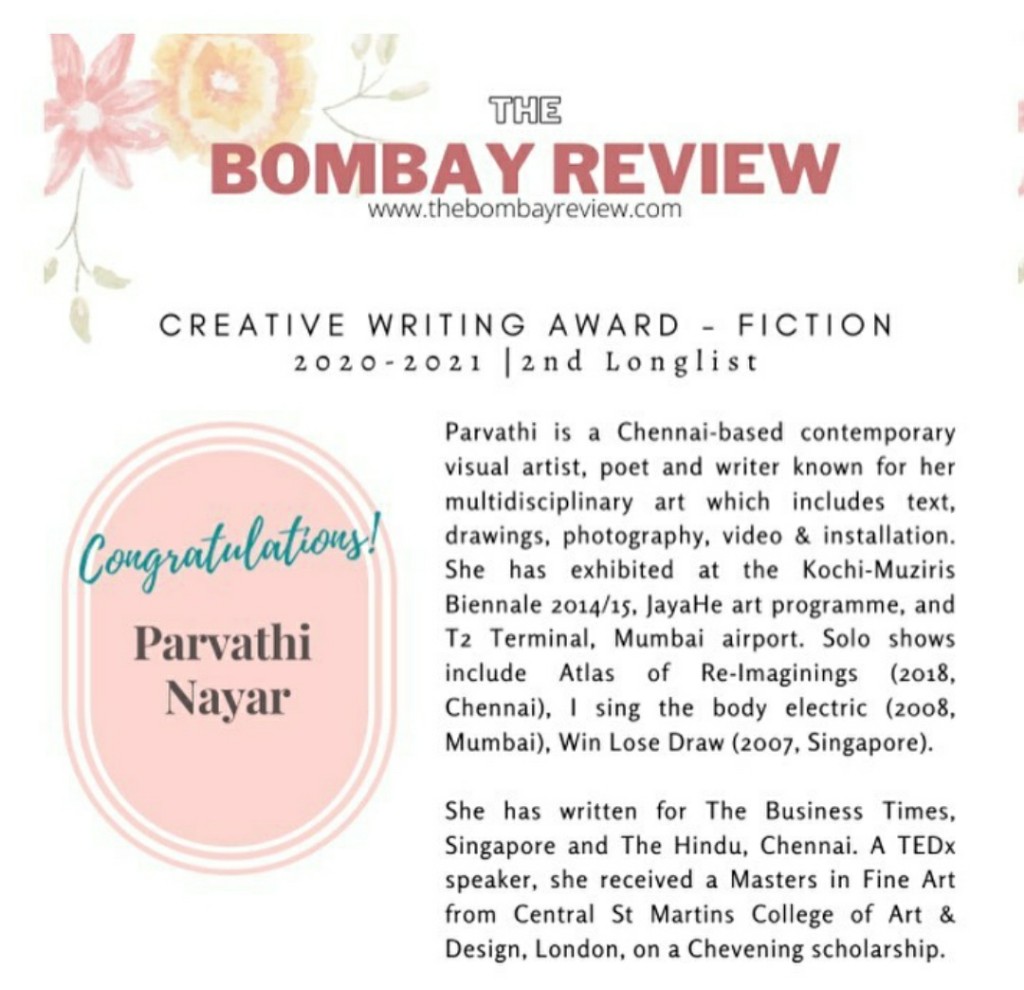 THE
BOMBAY REVIEW
www.thebombayreview.com

CREATIVE WRITING AWARD - FICTION
2020-2021 |2nd Longlist

Congratulations!
Parvathi Nayar

Parvathi is a Chennai-based contemporary visual artist, poet and writer known for her multidisciplinary art which includes text, drawings, photography, video & installation. She has exhibited at the Kochi-Muziris Biennale 2014/15, JayaHe art programme, and T2 Terminal, Mumbai airport. Solo shows include Atlas of Re-Imaginings (2018, Chennai), I sing the body electric (2008, Mumbai), Win Lose Draw (2007, Singapore).

She has written for The Business Times, Singapore and The Hindu, Chennai. A TEDx speaker, she received a Masters in Fine Art from Central St Martins College of Art & Design, London, on a Chevening scholarship.